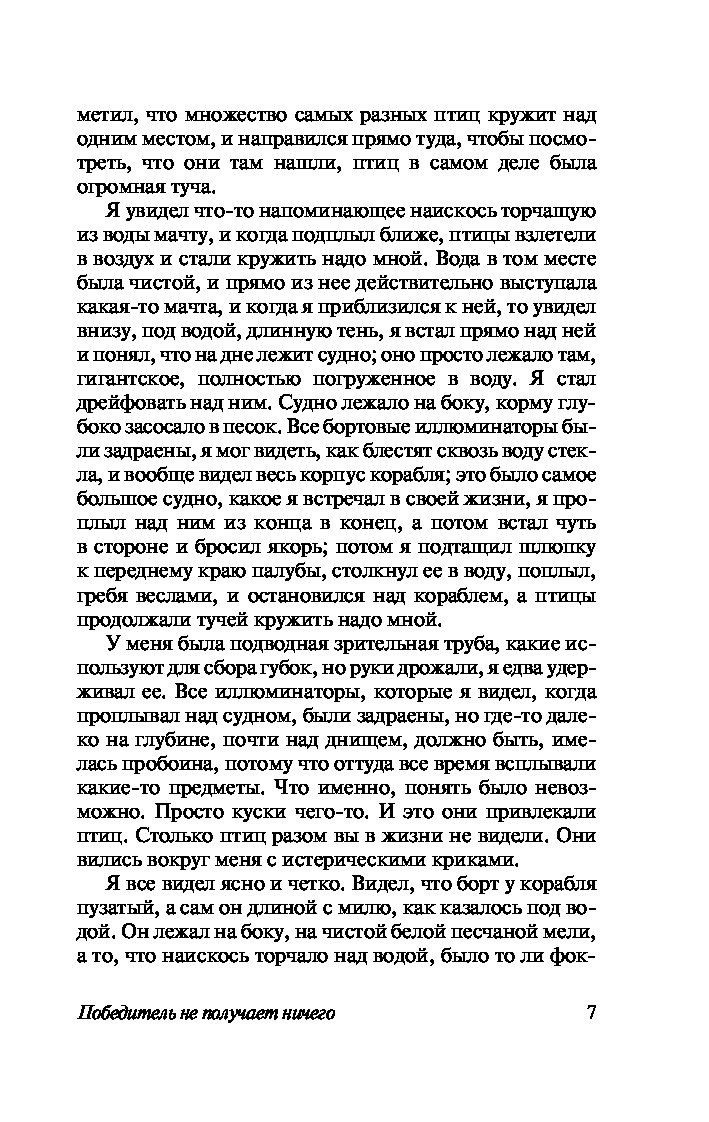 метил, что множество самых разных птиц кружит над одним местом, и направился прямо туда, чтобы посмотреть, что они там нашли, птиц в самом деле была огромная туча.

Я увидел что-то напоминающее наискось торчащую из воды мачту, и когда подплыл ближе, птицы взлетели в воздух и стали кружить надо мной. Вода в том месте была чистой, и прямо из нее действительно выступала какая-то мачта, и когда я приблизился к ней, то увидел внизу, под водой, длинную тень, я встал прямо над ней и понял, что на дне лежит судно; оно просто лежало там, гигантское, полностью погруженное в воду. Я стал дрейфовать над ним. Судно лежало на боку, корму глубоко засосало в песок. Все бортовые иллюминаторы были задраены, я мог видеть, как блестят сквозь воду стекла, и вообще видел весь корпус корабля; это было самое большое судно, какое я встречал в своей жизни, я проплыл над ним из конца в конец, а потом встал чуть в стороне и бросил якорь; потом я подтащил шлюпку к переднему краю палубы, столкнул ее в воду, поплыл, гребя веслами, и остановился над кораблем, а птицы продолжали тучей кружить надо мной.

У меня была подводная зрительная труба, какие используют для сбора губок, но руки дрожали, я едва удерживал ее. Все иллюминаторы, которые я видел, когда проплывал над судном, были задраены, но где-то далеко на глубине, почти над днищем, должно быть, имелась пробоина, потому что оттуда все время всплывали какие-то предметы. Что именно, понять было невозможно. Просто куски чего-то. И это они привлекали птиц. Столько птиц разом вы в жизни не видели. Они вились вокруг меня с истерическими криками.

Я все видел ясно и четко. Видел, что борт у корабля пузатый, а сам он длиной с милю, как казалось под водой. Он лежал на боку, на чистой белой песчаной мели, а то, что наискось торчало над водой, было то ли фок-

Победитель не получает ничего 7